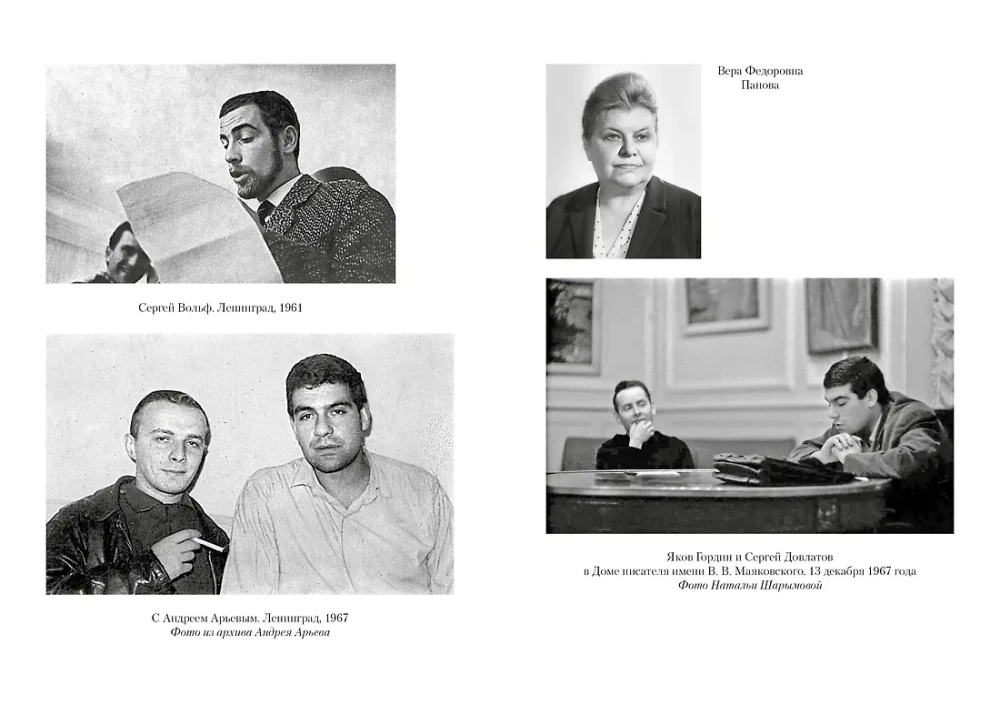 Сергей Вольф. Ленинград, 1961

С Андреем Арьевым. Ленинград, 1967
Фото из архива Андрея Арьева

Вера Федоровна
Панова

Яков Гордин и Сергей Довлатов
в Доме писателя имени В. В. Маяковского. 13 декабря 1967 года
Фото Натальи Шарымовой